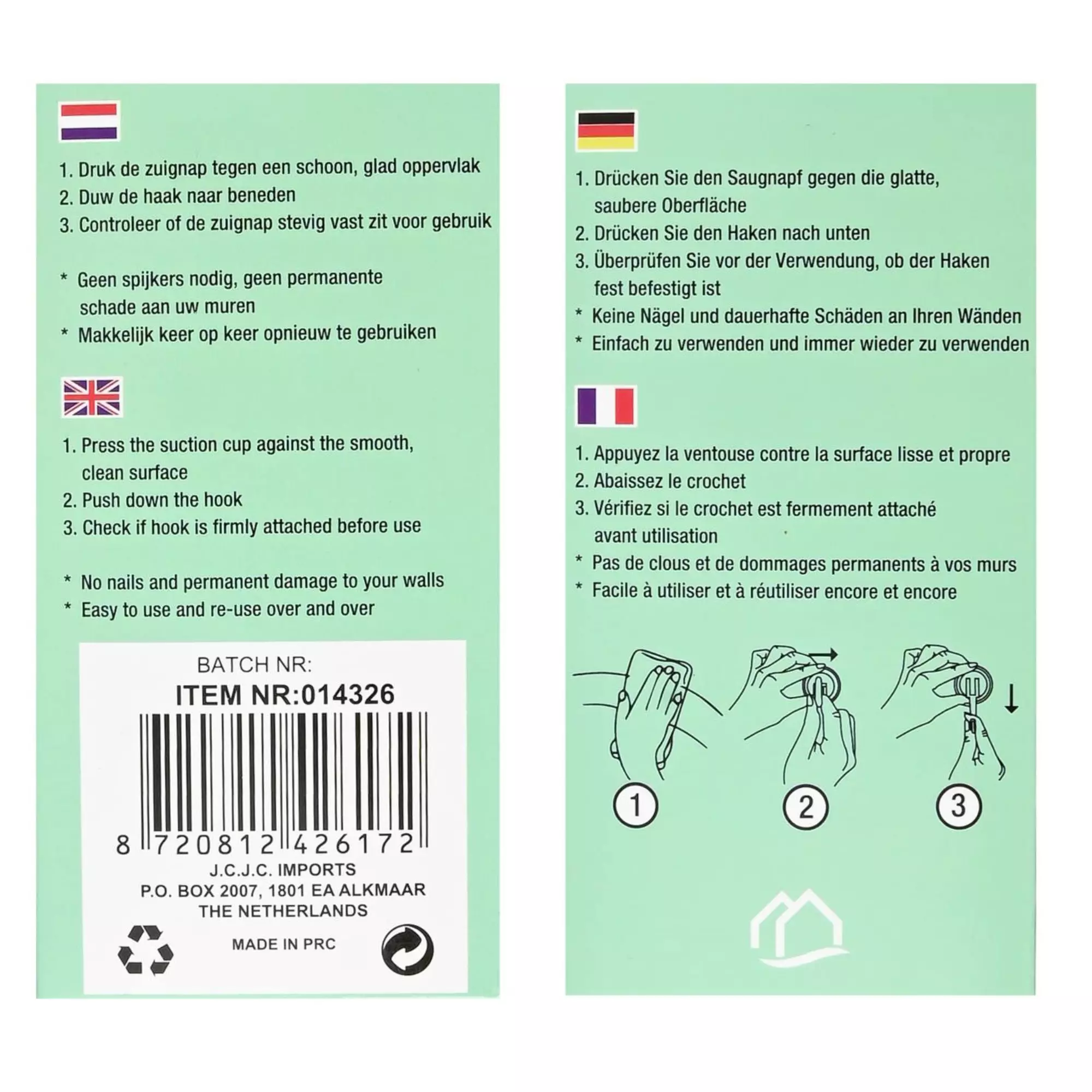 1. Druk de zuignap tegen een schoon, glad oppervlak
2. Duw de haak naar beneden
3. Controleer of de zuignap stevig vast zit voor gebruik

* Geen spijkers nodig, geen permanente schade aan uw muren
* Makkelijk keer op keer opnieuw te gebruiken

1. Press the suction cup against the smooth, clean surface
2. Push down the hook
3. Check if hook is firmly attached before use

* No nails and permanent damage to your walls
* Easy to use and re-use over and over

BATCH NR:
ITEM NR:014326
8 720812 426172
J.C.J.C. IMPORTS
P.O. BOX 2007, 1801 EA ALKMAAR
THE NETHERLANDS
MADE IN PRC

1. Drücken Sie den Saugnapf gegen die glatte, saubere Oberfläche
2. Drücken Sie den Haken nach unten
3. Überprüfen Sie vor der Verwendung, ob der Haken fest befestigt ist
* Keine Nägel und dauerhafte Schäden an Ihren Wänden
* Einfach zu verwenden und immer wieder zu verwenden

1. Appuyez la ventouse contre la surface lisse et propre
2. Abaissez le crochet
3. Vérifiez si le crochet est fermement attaché avant utilisation
* Pas de clous et de dommages permanents à vos murs
* Facile à utiliser et à réutiliser encore et encore

1
2
3